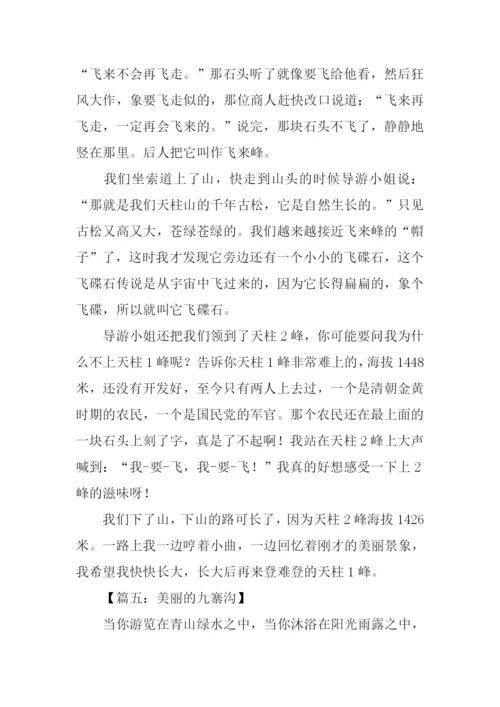 “飞来不会再飞走。”那石头听了就像要飞给他看，然后狂风大作，象要飞走似的，那位商人赶快改口说道：“飞来再飞走，一定再会飞来的。”说完，那块石头不飞了，静静地竖在那里。后人把它叫作飞来峰。

我们坐索道上了山，快走到山头的时候导游小姐说：“那就是我们天柱山的千年古松，它是自然生长的。”只见古松又高又大，苍绿苍绿的。我们越来越接近飞来峰的“帽子”了，这时我才发现它旁边还有一个小小的飞碟石，这个飞碟石传说是从宇宙中飞过来的，因为它长得扁扁的，象个飞碟，所以就叫它飞碟石。

导游小姐还把我们领到了天柱 2 峰，你可能要问我为什么不上天柱 1 峰呢？告诉你天柱 1 峰非常难上的，海拔 1448 米，还没有开发好，至今只有两人上去过，一个是清朝金黄时期的农民，一个是国民党的军官。那个农民还在最上面的一块石头上刻了字，真是了不起啊！我站在天柱 2 峰上大声喊到：“我-要-飞，我-要-飞！”我真的好想感受一下上 2 峰的滋味呀！

我们下了山，下山的路可长了，因为天柱 2 峰海拔 1426 米。一路上我一边哼着小曲，一边回忆着刚才的美丽景象，我希望我快快长大，长大后再来登难登的天柱 1 峰。

【篇五：美丽的九寨沟】

当你游览在青山绿水之中，当你沐浴在阳光雨露之中，